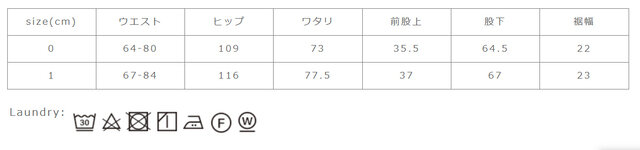 | size(cm) | ウエスト | ヒップ | ワタリ | 前股上 | 股下 | 裾幅 |
|---|---|---|---|---|---|---|
| 0 | 64-80 | 109 | 73 | 35.5 | 64.5 | 22 |
| 1 | 67-84 | 116 | 77.5 | 37 | 67 | 23 |

Laundry: 30 F W